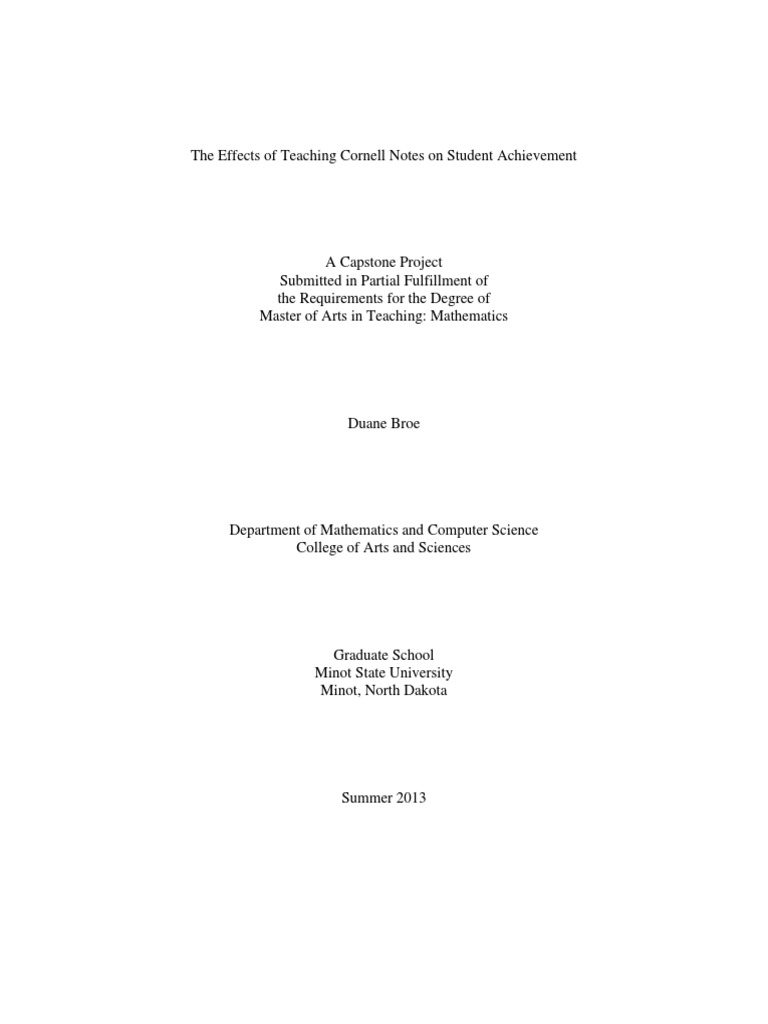 The Effects of Teaching Cornell Notes on Student Achievement

A Capstone Project
Submitted in Partial Fulfillment of
the Requirements for the Degree of
Master of Arts in Teaching: Mathematics

Duane Broe

Department of Mathematics and Computer Science
College of Arts and Sciences

Graduate School
Minot State University
Minot, North Dakota

Summer 2013